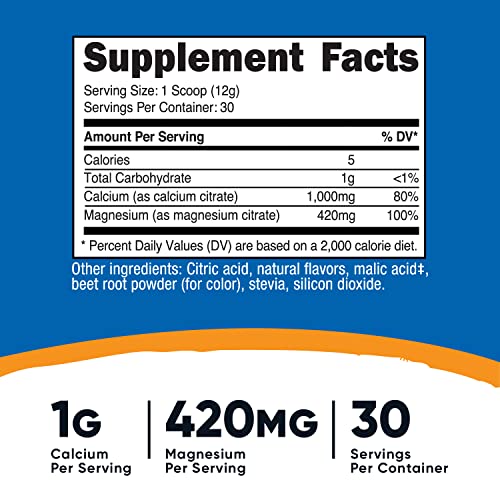 Supplement Facts

Serving Size: 1 Scoop (12g)
Servings Per Container: 30

| Amount Per Serving | | % DV* |
|---|---|---|
| Calories | 5 | |
| Total Carbohydrate | 1g | <1% |
| Calcium (as calcium citrate) | 1,000mg | 80% |
| Magnesium (as magnesium citrate) | 420mg | 100% |

* Percent Daily Values (DV) are based on a 2,000 calorie diet.

Other ingredients: Citric acid, natural flavors, malic acid‡, beet root powder (for color), stevia, silicon dioxide.

1G
Calcium
Per Serving

420MG
Magnesium
Per Serving

30
Servings
Per Container